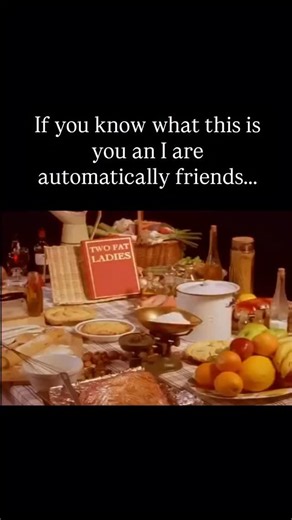 If you know what this is you an I are automatically friends...

TWO FAT LADIES